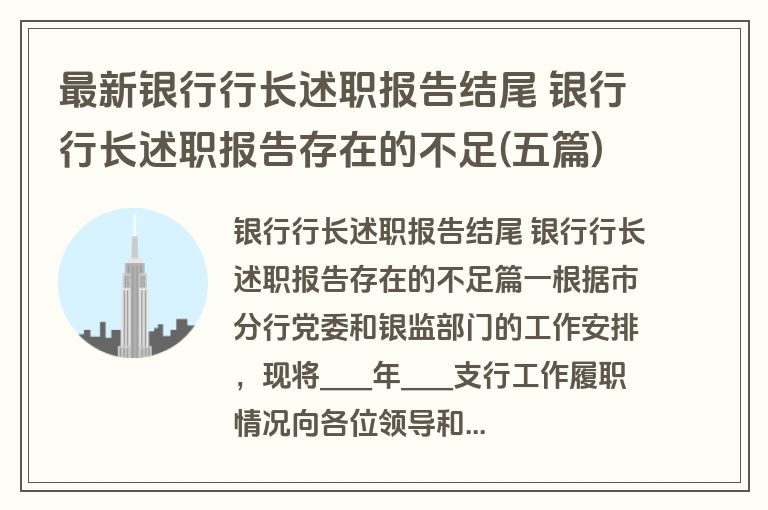 最新银行行长述职报告结尾 银行行长述职报告存在的不足(五篇)

银行行长述职报告结尾 银行行长述职报告存在的不足篇一根据市分行党委和银监部门的工作安排，现将____年____支行工作履职情况向各位领导和...